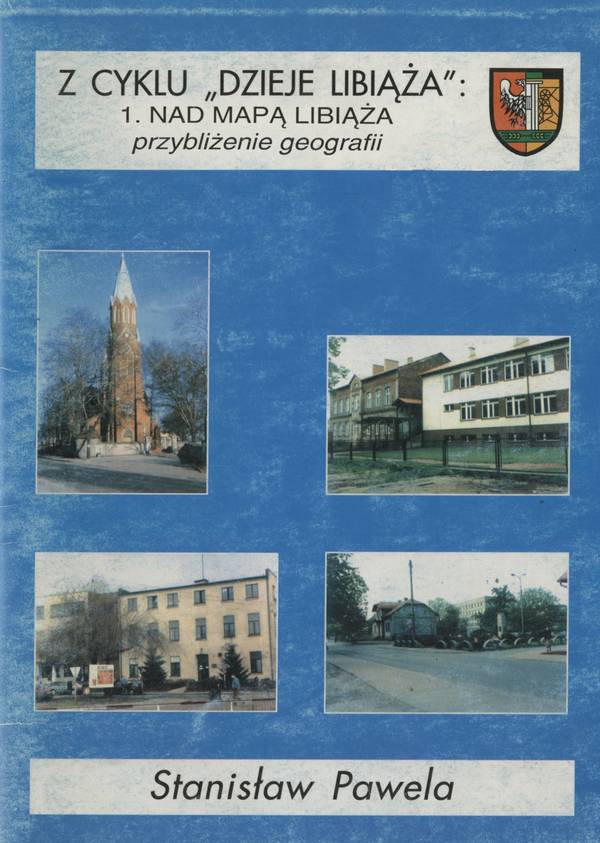 Z CYKLU „DZIEJE LIBIĄŻA":
1. NAD MAPĄ LIBIĄŻA
przybliżenie geografii

Stanisław Pawela